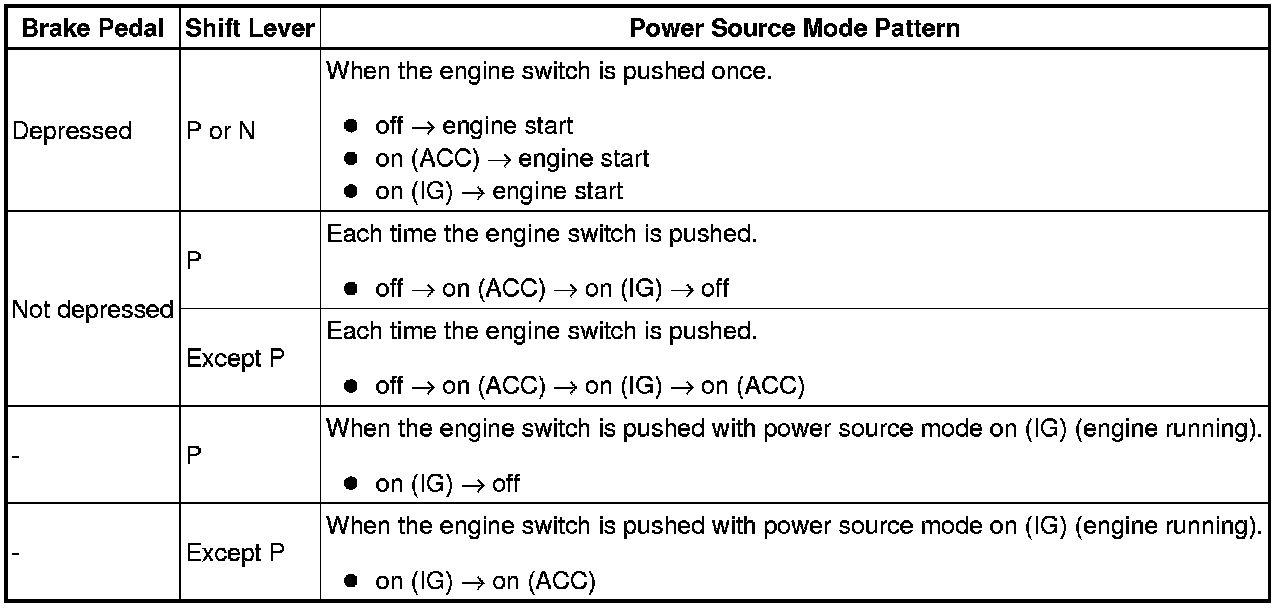 | Brake Pedal | Shift Lever | Power Source Mode Pattern |
|---|---|---|
| Depressed | P or N | When the engine switch is pushed once. • off → engine start • on (ACC) → engine start • on (IG) → engine start |
| Not depressed | P | Each time the engine switch is pushed. • off → on (ACC) → on (IG) → off |
| | Except P | Each time the engine switch is pushed. • off → on (ACC) → on (IG) → on (ACC) |
| - | P | When the engine switch is pushed with power source mode on (IG) (engine running). • on (IG) → off |
| - | Except P | When the engine switch is pushed with power source mode on (IG) (engine running). • on (IG) → on (ACC) |